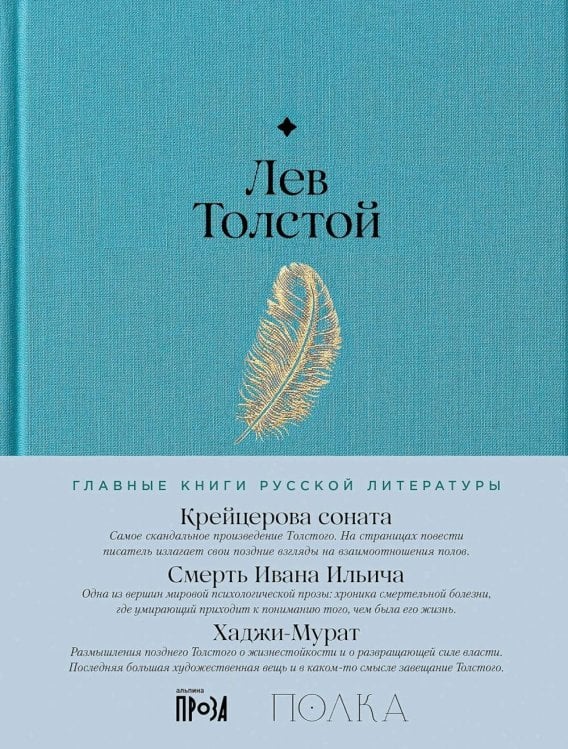 Лев
Толстой

ГЛАВНЫЕ КНИГИ РУССКОЙ ЛИТЕРАТУРЫ

Крейцерова соната

Самое скандальное произведение Толстого. На страницах повести писатель излагает свои поздние взгляды на взаимоотношения полов.

Смерть Ивана Ильича

Одна из вершин мировой психологической прозы: хроника смертельной болезни, где умирающий приходит к пониманию того, чем была его жизнь.

Хаджи-Мурат

Размышления позднего Толстого о жизнестойкости и о развращающей силе власти. Последняя большая художественная вещь и в каком-то смысле завещание Толстого.

альпина
ПРОЗА

ПОЛКА